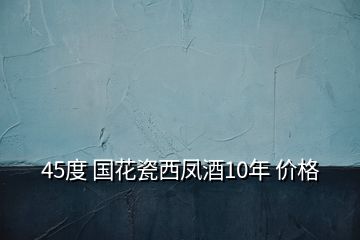 45度 国花瓷西凤酒10年 价格